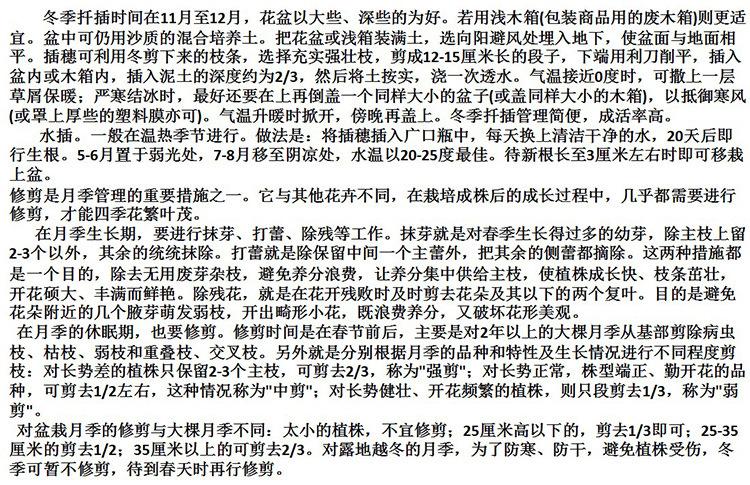 冬季扦插时间在11月至12月，花盆以大些、深些的为好。若用浅木箱(包装商品用的废木箱)则更适宜。盆中可仍用沙质的混合培养土。把花盆或浅箱装满土，选向阳避风处埋入地下，使盆面与地面相平。插穗可利用冬剪下来的枝条，选择充实强壮枝，剪成12-15厘米长的段子，下端用利刀削平，插入盆内或木箱内，插入泥土的深度约为2/3，然后将土按实，浇一次透水。气温接近0度时，可撒上一层草屑保暖；严寒结冰时，最好还要在上再倒盖一个同样大小的盆子(或盖同样大小的木箱)，以抵御寒风(或罩上厚些的塑料膜亦可)。气温升暖时掀开，傍晚再盖上。冬季扦插管理简便，成活率高。

水插。一般在温热季节进行。做法是：将插穗插入广口瓶中，每天换上清洁干净的水，20天后即行生根。5-6月置于弱光处，7-8月移至阴凉处，水温以20-25度最佳。待新根长至3厘米左右时即可移栽上盆。

修剪是月季管理的重要措施之一。它与其他花卉不同，在栽培成株后的成长过程中，几乎都需要进行修剪，才能四季花繁叶茂。

在月季生长期，要进行抹芽、打蕾、除残等工作。抹芽就是对春季生长得过多的幼芽，除主枝上留2-3个以外，其余的统统抹除。打蕾就是除保留中间一个主蕾外，把其余的侧蕾都摘除。这两种措施都是一个目的，除去无用废芽杂枝，避免养分浪费，让养分集中供给主枝，使植株成长快、枝条茁壮，开花硕大、丰满而鲜艳。除残花，就是在花开残败时及时剪去花朵及其以下的两个复叶。目的是避免花朵附近的几个腋芽萌发弱枝，开出畸形小花，既浪费养分，又破坏花形美观。

在月季的休眠期，也要修剪。修剪时间是在春节前后，主要是对2年以上的大棵月季从基部剪除病虫枝、枯枝、弱枝和重叠枝、交叉枝。另外就是分别根据月季的品种和特性及生长情况进行不同程度剪枝：对长势差的植株只保留2-3个主枝，可剪去2/3，称为"强剪"；对长势正常，株型端正、勤开花的品种，可剪去1/2左右，这种情况称为"中剪"；对长势健壮、开花频繁的植株，则只段剪去1/3，称为"弱剪"。

对盆栽月季的修剪与大棵月季不同：太小的植株，不宜修剪；25厘米高以下的，剪去1/3即可；25-35厘米的剪去1/2；35厘米以上的可剪去2/3。对露地越冬的月季，为了防寒、防干，避免植株受伤，冬季可暂不修剪，待到春天时再行修剪。